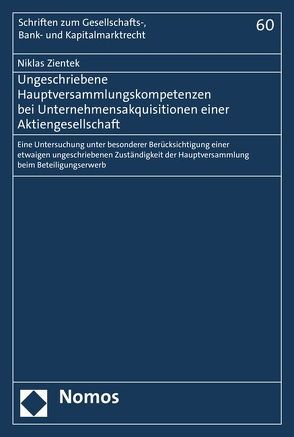 Schriften zum Gesellschafts-, Bank- und Kapitalmarktrecht

60

Niklas Zientek

Ungeschriebene Hauptversammlungskompetenzen bei Unternehmensakquisitionen einer Aktiengesellschaft

Eine Untersuchung unter besonderer Berücksichtigung einer etwaigen ungeschriebenen Zuständigkeit der Hauptversammlung beim Beteiligungserwerb

Nomos